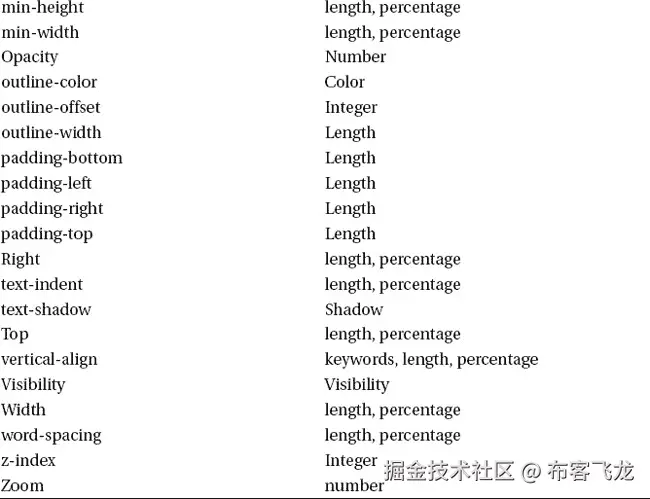 | min-height | length, percentage |
|---|---|
| min-width | length, percentage |
| Opacity | Number |
| outline-color | Color |
| outline-offset | Integer |
| outline-width | Length |
| padding-bottom | Length |
| padding-left | Length |
| padding-right | Length |
| padding-top | Length |
| Right | length, percentage |
| text-indent | length, percentage |
| text-shadow | Shadow |
| Top | length, percentage |
| vertical-align | keywords, length, percentage |
| Visibility | Visibility |
| Width | length, percentage |
| word-spacing | length, percentage |
| z-index | Integer |
| Zoom | number |

掘金技术社区 @ 布客飞龙